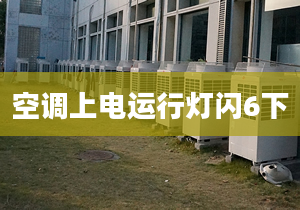 空调上电运行灯闪6下